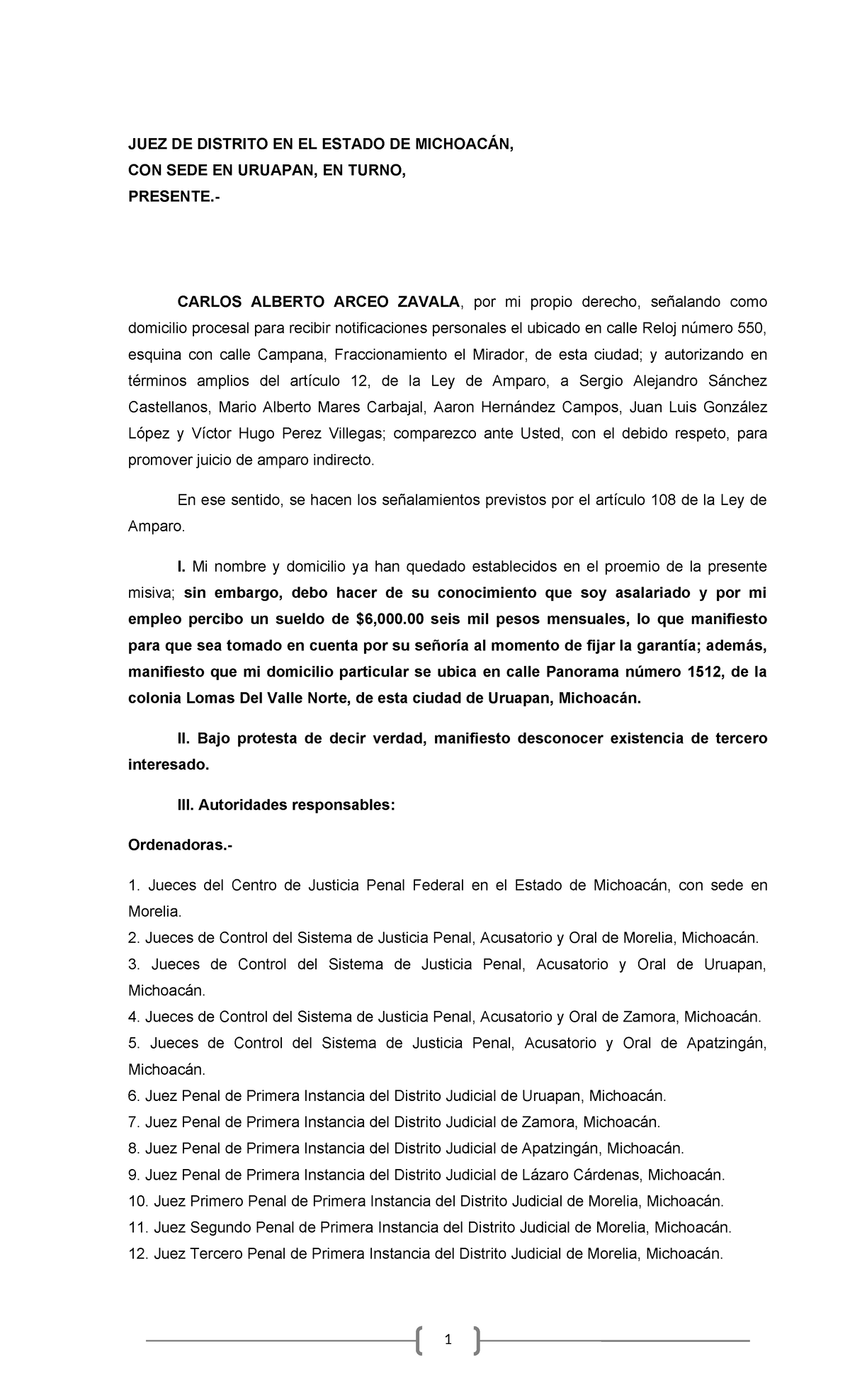 JUEZ DE DISTRITO EN EL ESTADO DE MICHOACÁN,
CON SEDE EN URUAPAN, EN TURNO,
PRESENTE.-

CARLOS ALBERTO ARCEO ZAVALA, por mi propio derecho, señalando como domicilio procesal para recibir notificaciones personales el ubicado en calle Reloj número 550, esquina con calle Campana, Fraccionamiento el Mirador, de esta ciudad; y autorizando en términos amplios del artículo 12, de la Ley de Amparo, a Sergio Alejandro Sánchez Castellanos, Mario Alberto Mares Carbajal, Aaron Hernández Campos, Juan Luis González López y Víctor Hugo Perez Villegas; comparezco ante Usted, con el debido respeto, para promover juicio de amparo indirecto.

En ese sentido, se hacen los señalamientos previstos por el artículo 108 de la Ley de Amparo.

I. Mi nombre y domicilio ya han quedado establecidos en el proemio de la presente misiva; sin embargo, debo hacer de su conocimiento que soy asalariado y por mi empleo percibo un sueldo de $6,000.00 seis mil pesos mensuales, lo que manifiesto para que sea tomado en cuenta por su señoría al momento de fijar la garantía; además, manifiesto que mi domicilio particular se ubica en calle Panorama número 1512, de la colonia Lomas Del Valle Norte, de esta ciudad de Uruapan, Michoacán.

II. Bajo protesta de decir verdad, manifiesto desconocer existencia de tercero interesado.

III. Autoridades responsables:

Ordenadoras.-

1. Jueces del Centro de Justicia Penal Federal en el Estado de Michoacán, con sede en Morelia.
2. Jueces de Control del Sistema de Justicia Penal, Acusatorio y Oral de Morelia, Michoacán.
3. Jueces de Control del Sistema de Justicia Penal, Acusatorio y Oral de Uruapan, Michoacán.
4. Jueces de Control del Sistema de Justicia Penal, Acusatorio y Oral de Zamora, Michoacán.
5. Jueces de Control del Sistema de Justicia Penal, Acusatorio y Oral de Apatzingán, Michoacán.
6. Juez Penal de Primera Instancia del Distrito Judicial de Uruapan, Michoacán.
7. Juez Penal de Primera Instancia del Distrito Judicial de Zamora, Michoacán.
8. Juez Penal de Primera Instancia del Distrito Judicial de Apatzingán, Michoacán.
9. Juez Penal de Primera Instancia del Distrito Judicial de Lázaro Cárdenas, Michoacán.
10. Juez Primero Penal de Primera Instancia del Distrito Judicial de Morelia, Michoacán.
11. Juez Segundo Penal de Primera Instancia del Distrito Judicial de Morelia, Michoacán.
12. Juez Tercero Penal de Primera Instancia del Distrito Judicial de Morelia, Michoacán.

1